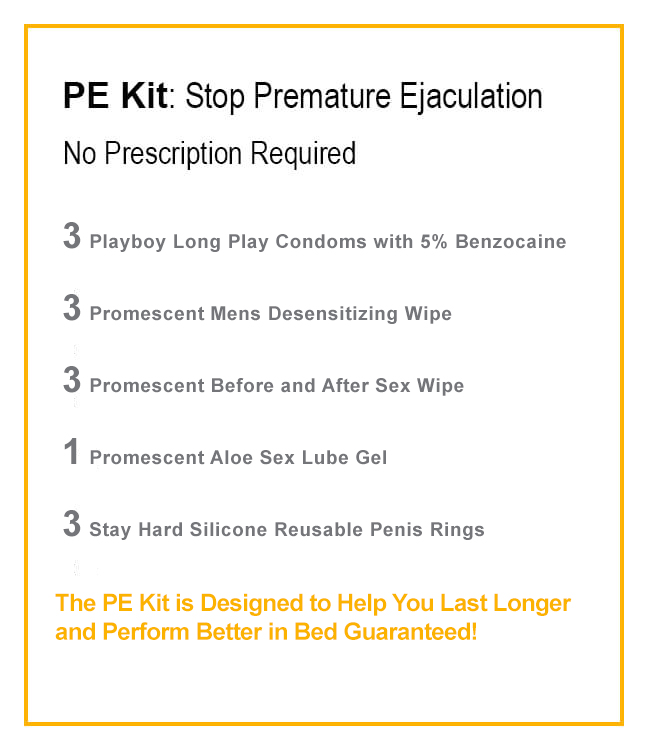 PE Kit: Stop Premature Ejaculation

No Prescription Required

3 Playboy Long Play Condoms with 5% Benzocaine

3 Promescent Mens Desensitizing Wipe

3 Promescent Before and After Sex Wipe

1 Promescent Aloe Sex Lube Gel

3 Stay Hard Silicone Reusable Penis Rings

The PE Kit is Designed to Help You Last Longer and Perform Better in Bed Guaranteed!